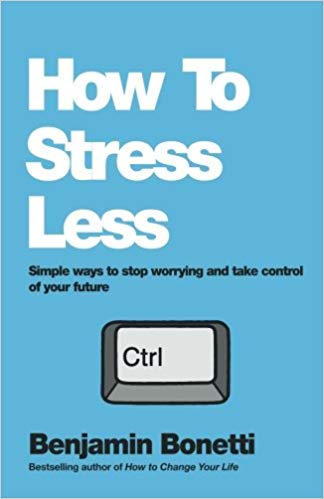 How To Stress Less

Simple ways to stop worrying and take control of your future

Ctrl

Benjamin Bonetti

Bestselling author of How to Change Your Life